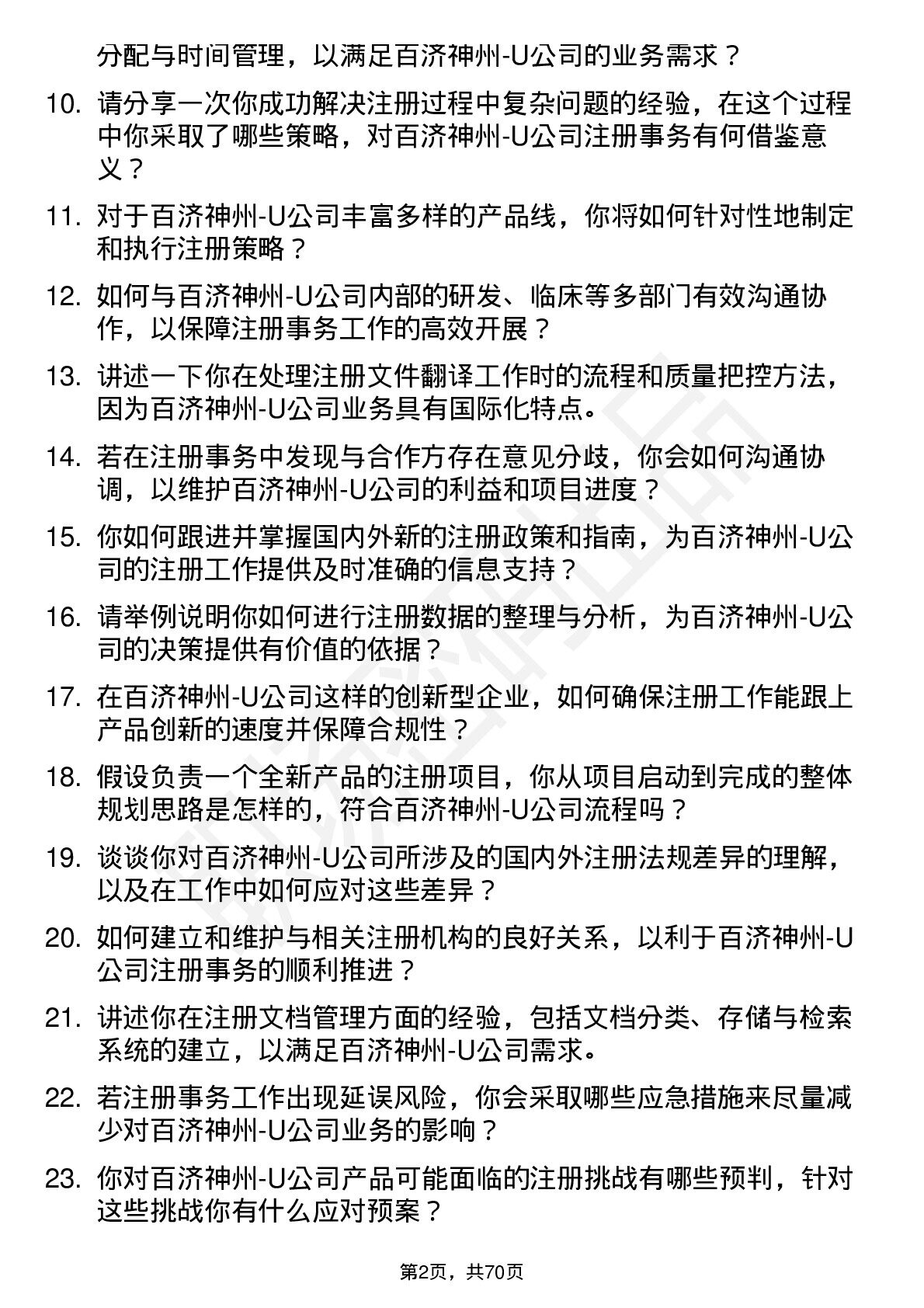 分配与时间管理，以满足百济神州-U公司的业务需求？

10. 请分享一次你成功解决注册过程中复杂问题的经验，在这个过程中你采取了哪些策略，对百济神州-U公司注册事务有何借鉴意义？

11. 对于百济神州-U公司丰富多样的产品线，你将如何针对性地制定和执行注册策略？

12. 如何与百济神州-U公司内部的研发、临床等多部门有效沟通协作，以保障注册事务工作的高效开展？

13. 讲述一下你在处理注册文件翻译工作时的流程和质量把控方法，因为百济神州-U公司业务具有国际化特点。

14. 若在注册事务中发现与合作方存在意见分歧，你会如何沟通协调，以维护百济神州-U公司的利益和项目进度？

15. 你如何跟进并掌握国内外新的注册政策和指南，为百济神州-U公司的注册工作提供及时准确的信息支持？

16. 请举例说明你如何进行注册数据的整理与分析，为百济神州-U公司的决策提供有价值的依据？

17. 在百济神州-U公司这样的创新型企业，如何确保注册工作能跟上产品创新的速度并保障合规性？

18. 假设负责一个全新产品的注册项目，你从项目启动到完成的整体规划思路是怎样的，符合百济神州-U公司流程吗？

19. 谈谈你对百济神州-U公司所涉及的国内外注册法规差异的理解，以及在工作中如何应对这些差异？

20. 如何建立和维护与相关注册机构的良好关系，以利于百济神州-U公司注册事务的顺利推进？

21. 讲述你在注册文档管理方面的经验，包括文档分类、存储与检索系统的建立，以满足百济神州-U公司需求。

22. 若注册事务工作出现延误风险，你会采取哪些应急措施来尽量减少对百济神州-U公司业务的影响？

23. 你对百济神州-U公司产品可能面临的注册挑战有哪些预判，针对这些挑战你有什么应对预案？

第2页，共70页